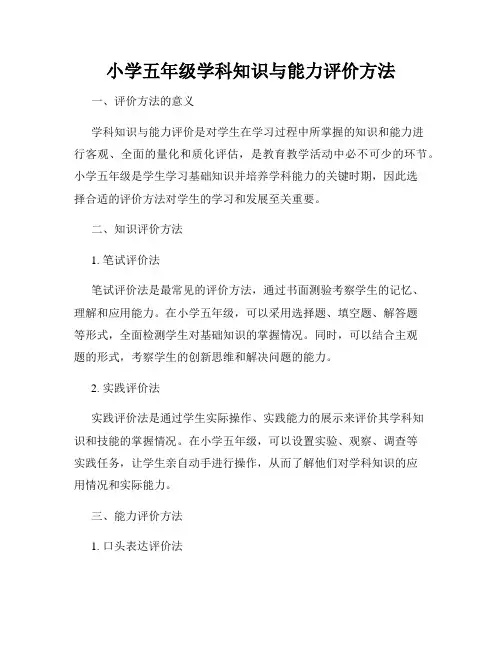 小学五年级学科知识与能力评价方法

一、评价方法的意义

学科知识与能力评价是对学生在学习过程中所掌握的知识和能力进行客观、全面的量化和质化评估，是教育教学活动中必不可少的环节。小学五年级是学生学习基础知识并培养学科能力的关键时期，因此选择合适的评价方法对学生的学习和发展至关重要。

二、知识评价方法

1. 笔试评价法

笔试评价法是最常见的评价方法，通过书面测验考察学生的记忆、理解和应用能力。在小学五年级，可以采用选择题、填空题、解答题等形式，全面检测学生对基础知识的掌握情况。同时，可以结合主观题的形式，考察学生的创新思维和解决问题的能力。

2. 实践评价法

实践评价法是通过学生实际操作、实践能力的展示来评价其学科知识和技能的掌握情况。在小学五年级，可以设置实验、观察、调查等实践任务，让学生亲自动手进行操作，从而了解他们对学科知识的应用情况和实际能力。

三、能力评价方法

1. 口头表达评价法